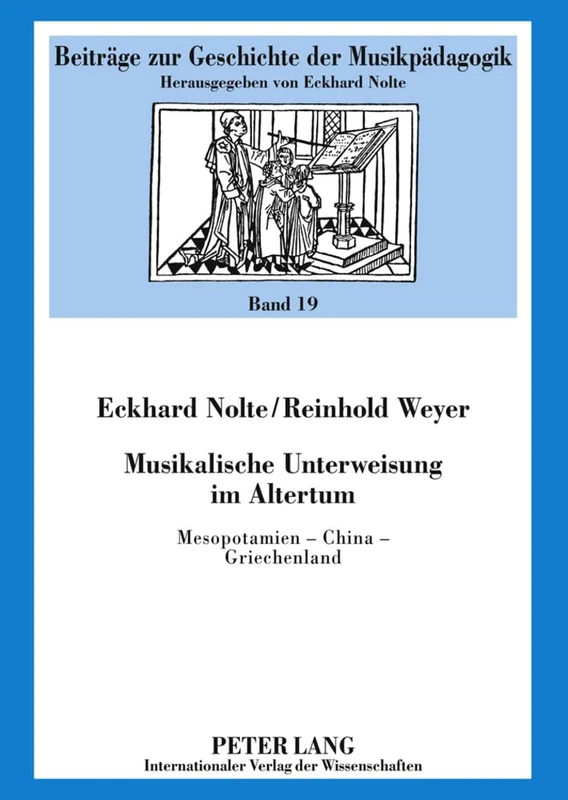 Beiträge zur Geschichte der Musikpädagogik
Herausgegeben von Eckhard Nolte

Band 19

Eckhard Nolte / Reinhold Weyer

Musikalische Unterweisung im Altertum

Mesopotamien – China – Griechenland

PETER LANG
Internationaler Verlag der Wissenschaften